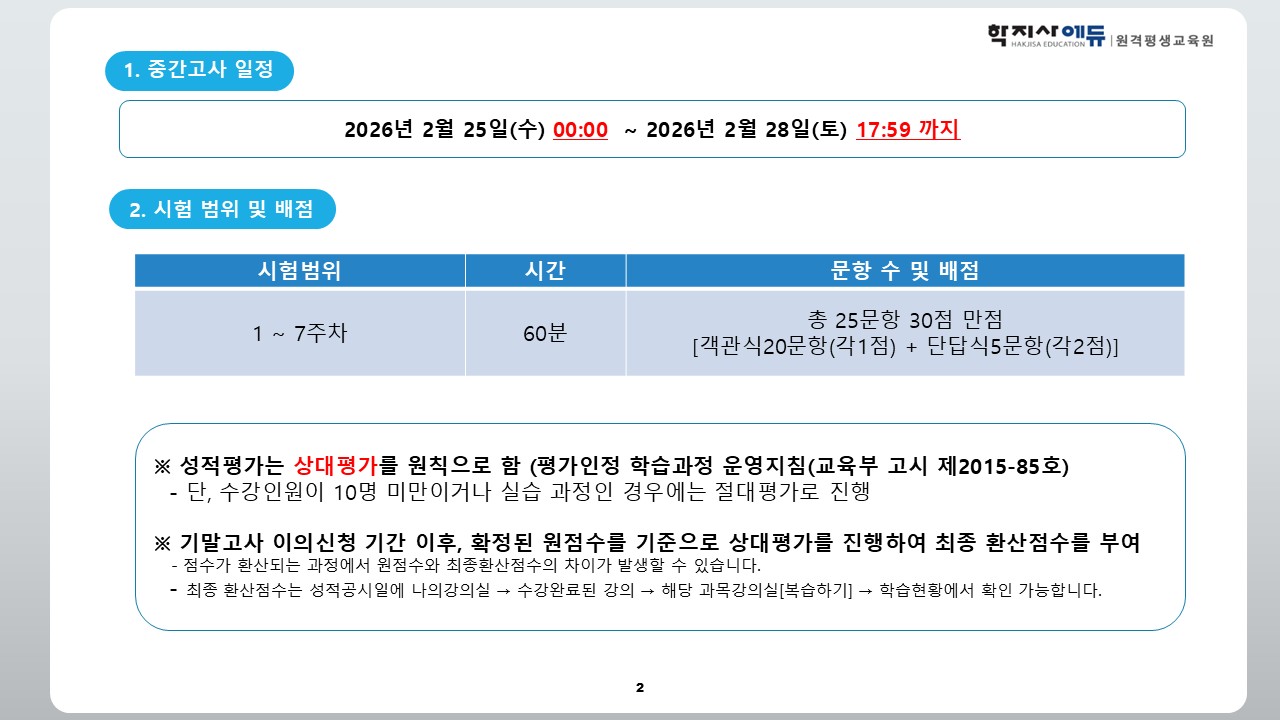 학지사에듀 HAKJISA EDUCATION | 원격평생교육원

1. 중간고사 일정

2026년 2월 25일(수) 00:00 ~ 2026년 2월 28일(토) 17:59 까지

2. 시험 범위 및 배점

| 시험범위 | 시간 | 문항 수 및 배점 |
|---|---|---|
| 1 ~ 7주차 | 60분 | 총 25문항 30점 만점 [객관식20문항(각1점) + 단답식5문항(각2점)] |

※ 성적평가는 상대평가를 원칙으로 함 (평가인정 학습과정 운영지침(교육부 고시 제2015-85호)
- 단, 수강인원이 10명 미만이거나 실습 과정인 경우에는 절대평가로 진행

※ 기말고사 이의신청 기간 이후, 확정된 원점수를 기준으로 상대평가를 진행하여 최종 환산점수를 부여
- 점수가 환산되는 과정에서 원점수와 최종환산점수의 차이가 발생할 수 있습니다.
- 최종 환산점수는 성적공시일에 나의강의실 → 수강완료된 강의 → 해당 과목강의실[복습하기] → 학습현황에서 확인 가능합니다.

2